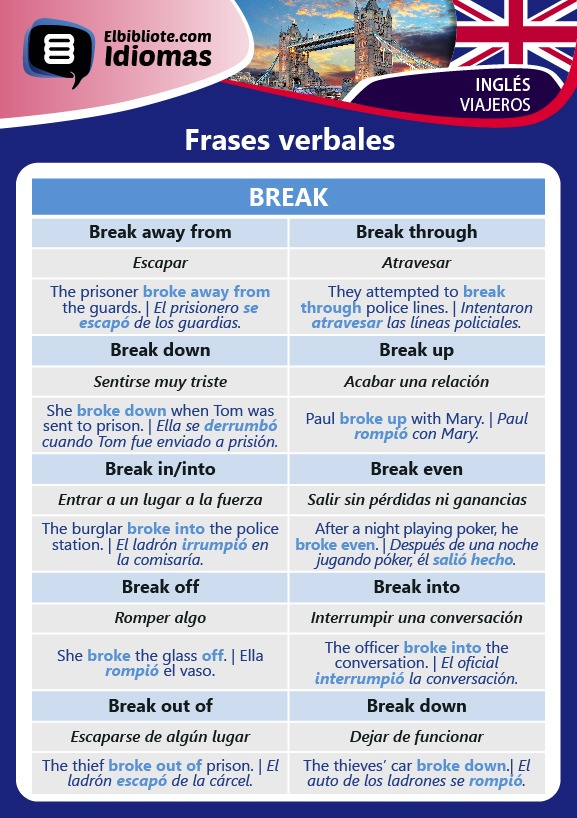 Elbibliote.com
Idiomas

INGLÉS
VIAJEROS

Frases verbales

| BREAK | |
|---|---|
| Break away from | Break through |
| Escapar | Atravesar |
| The prisoner broke away from the guards. \| El prisionero se escapó de los guardias. | They attempted to break through police lines. \| Intentaron atravesar las líneas policiales. |
| Break down | Break up |
| Sentirse muy triste | Acabar una relación |
| She broke down when Tom was sent to prison. \| Ella se derrumbó cuando Tom fue enviado a prisión. | Paul broke up with Mary. \| Paul rompió con Mary. |
| Break in/into | Break even |
| Entrar a un lugar a la fuerza | Salir sin pérdidas ni ganancias |
| The burglar broke into the police station. \| El ladrón irrumpió en la comisaría. | After a night playing poker, he broke even. \| Después de una noche jugando póker, él salió hecho. |
| Break off | Break into |
| Romper algo | Interrumpir una conversación |
| She broke the glass off. \| Ella rompió el vaso. | The officer broke into the conversation. \| El oficial interrumpió la conversación. |
| Break out of | Break down |
| Escaparse de algún lugar | Dejar de funcionar |
| The thief broke out of prison. \| El ladrón escapó de la cárcel. | The thieves' car broke down.\| El auto de los ladrones se rompió. |